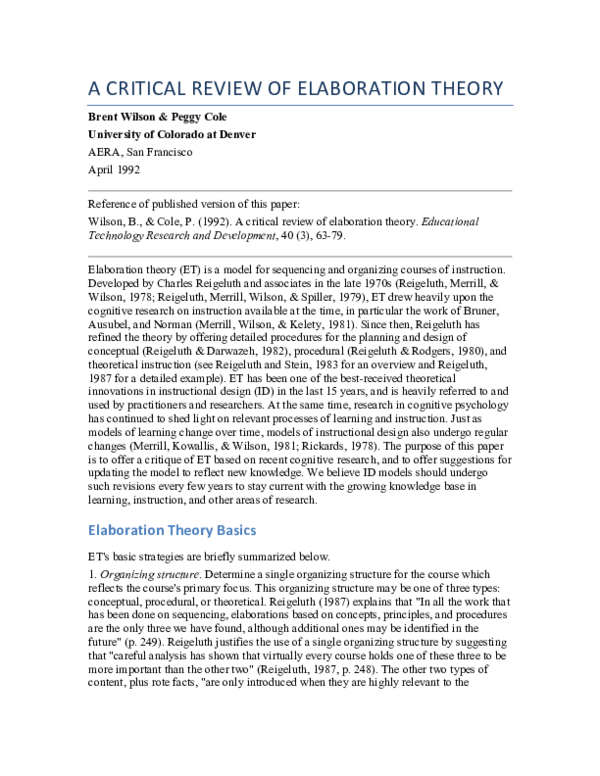 A CRITICAL REVIEW OF ELABORATION THEORY

Brent Wilson & Peggy Cole
University of Colorado at Denver
AERA, San Francisco
April 1992

Reference of published version of this paper:
Wilson, B., & Cole, P. (1992). A critical review of elaboration theory. Educational Technology Research and Development, 40 (3), 63-79.

Elaboration theory (ET) is a model for sequencing and organizing courses of instruction. Developed by Charles Reigeluth and associates in the late 1970s (Reigeluth, Merrill, & Wilson, 1978; Reigeluth, Merrill, Wilson, & Spiller, 1979), ET drew heavily upon the cognitive research on instruction available at the time, in particular the work of Bruner, Ausubel, and Norman (Merrill, Wilson, & Kelety, 1981). Since then, Reigeluth has refined the theory by offering detailed procedures for the planning and design of conceptual (Reigeluth & Darwazeh, 1982), procedural (Reigeluth & Rodgers, 1980), and theoretical instruction (see Reigeluth and Stein, 1983 for an overview and Reigeluth, 1987 for a detailed example). ET has been one of the best-received theoretical innovations in instructional design (ID) in the last 15 years, and is heavily referred to and used by practitioners and researchers. At the same time, research in cognitive psychology has continued to shed light on relevant processes of learning and instruction. Just as models of learning change over time, models of instructional design also undergo regular changes (Merrill, Kowallis, & Wilson, 1981; Rickards, 1978). The purpose of this paper is to offer a critique of ET based on recent cognitive research, and to offer suggestions for updating the model to reflect new knowledge. We believe ID models should undergo such revisions every few years to stay current with the growing knowledge base in learning, instruction, and other areas of research.

Elaboration Theory Basics

ET's basic strategies are briefly summarized below.

1. Organizing structure. Determine a single organizing structure for the course which reflects the course's primary focus. This organizing structure may be one of three types: conceptual, procedural, or theoretical. Reigeluth (1987) explains that "In all the work that has been done on sequencing, elaborations based on concepts, principles, and procedures are the only three we have found, although additional ones may be identified in the future" (p. 249). Reigeluth justifies the use of a single organizing structure by suggesting that "careful analysis has shown that virtually every course holds one of these three to be more important than the other two" (Reigeluth, 1987, p. 248). The other two types of content, plus rote facts, "are only introduced when they are highly relevant to the